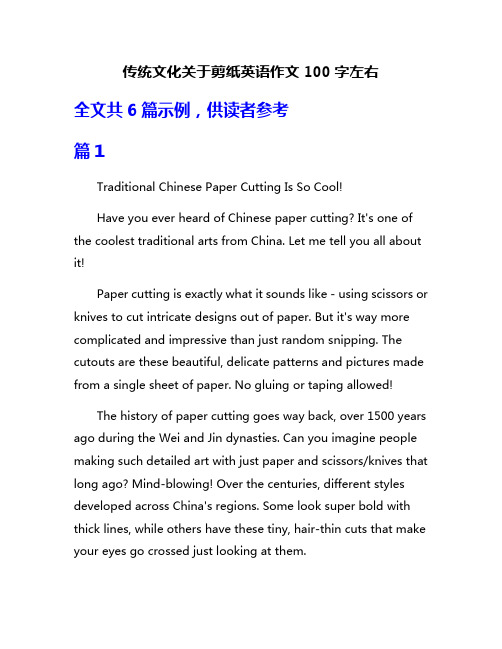 传统文化关于剪纸英语作文 100 字左右

全文共 6 篇示例，供读者参考

篇 1

Traditional Chinese Paper Cutting Is So Cool!

Have you ever heard of Chinese paper cutting? It's one of the coolest traditional arts from China. Let me tell you all about it!

Paper cutting is exactly what it sounds like - using scissors or knives to cut intricate designs out of paper. But it's way more complicated and impressive than just random snipping. The cutouts are these beautiful, delicate patterns and pictures made from a single sheet of paper. No gluing or taping allowed!

The history of paper cutting goes way back, over 1500 years ago during the Wei and Jin dynasties. Can you imagine people making such detailed art with just paper and scissors/knives that long ago? Mind-blowing! Over the centuries, different styles developed across China's regions. Some look super bold with thick lines, while others have these tiny, hair-thin cuts that make your eyes go crossed just looking at them.